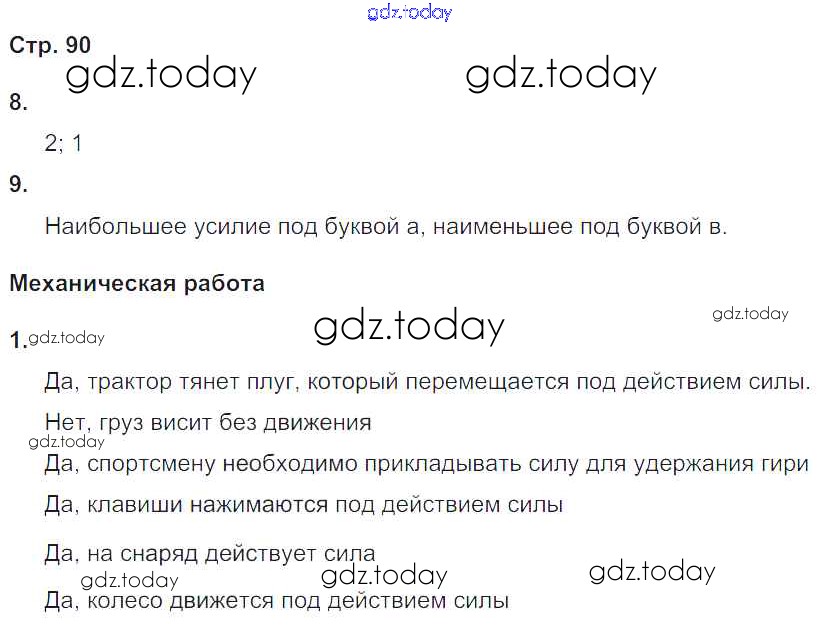 Стр. 90

8.

2; 1

9.

Наибольшее усилие под буквой а, наименьшее под буквой в.

Механическая работа

1.

Да, трактор тянет плуг, который перемещается под действием силы.

Нет, груз висит без движения

Да, спортсмену необходимо прикладывать силу для удержания гири

Да, клавиши нажимаются под действием силы

Да, на снаряд действует сила

Да, колесо движется под действием силы

gdz.today